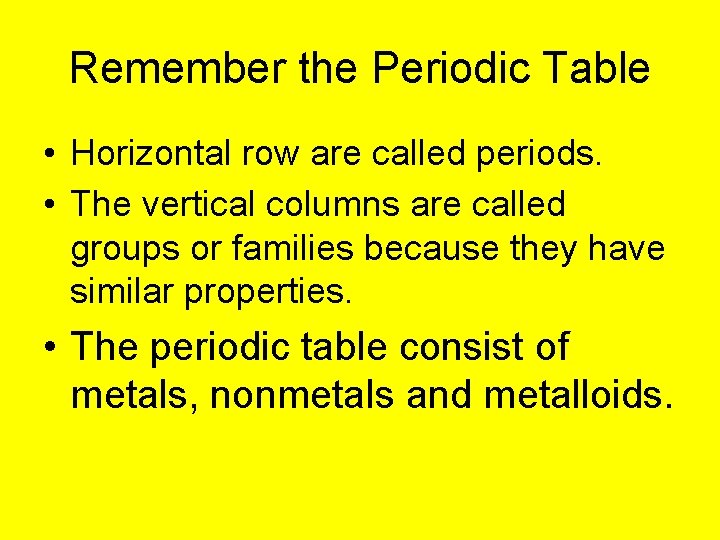 Remember the Periodic Table

• Horizontal row are called periods.
• The vertical columns are called groups or families because they have similar properties.
• The periodic table consist of metals, nonmetals and metalloids.